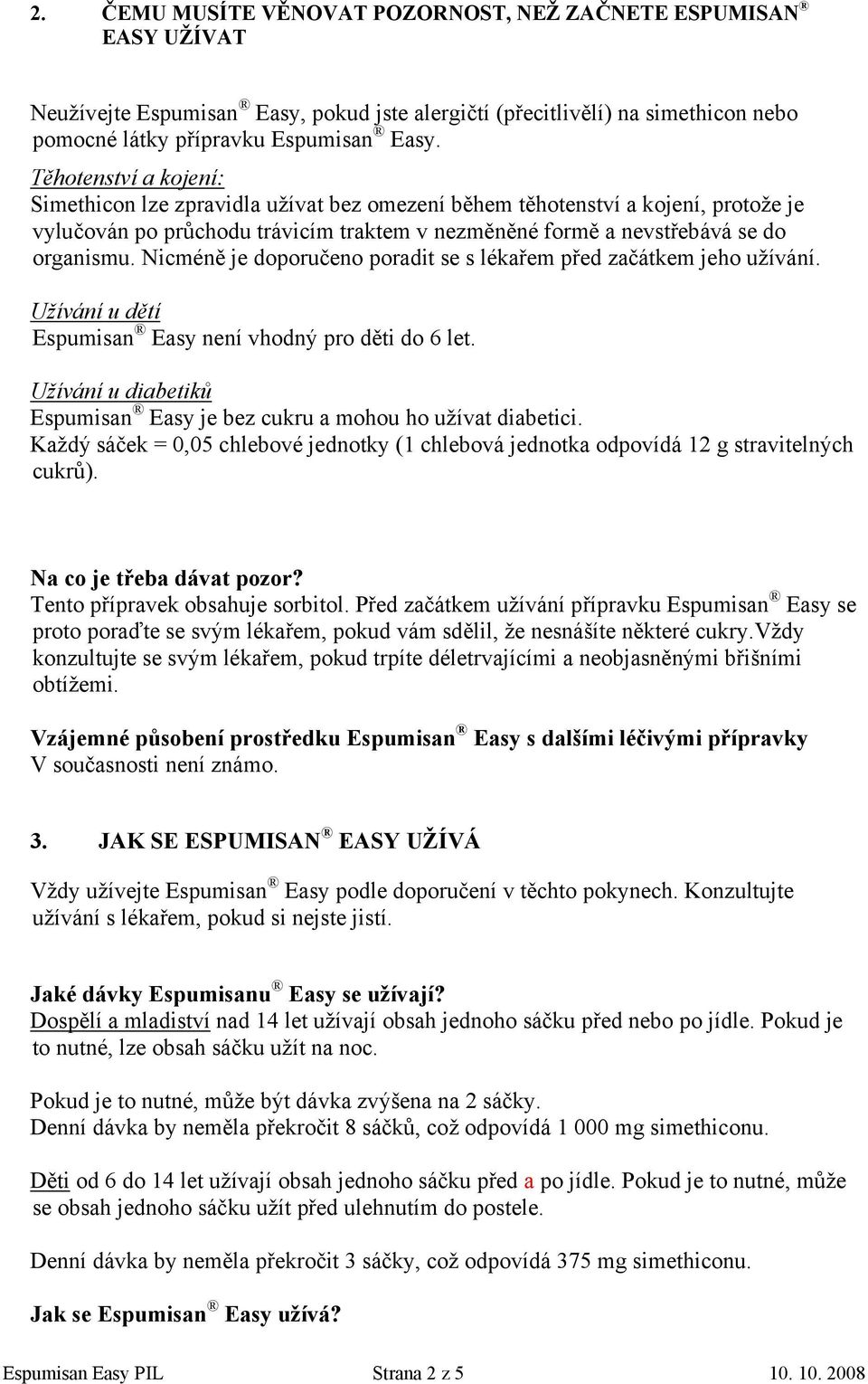 2. ČEMU MUSÍTE VĚNOVAT POZORNOST, NEŽ ZAČNETE ESPUMISAN® EASY UŽÍVAT

Neužívejte Espumisan® Easy, pokud jste alergičtí (přecitlivělí) na simethicon nebo pomocné látky přípravku Espumisan® Easy.

Těhotenství a kojení:
Simethicon lze zpravidla užívat bez omezení během těhotenství a kojení, protože je vylučován po průchodu trávicím traktem v nezměněné formě a nevstřebává se do organismu. Nicméně je doporučeno poradit se s lékařem před začátkem jeho užívání.

Užívání u dětí
Espumisan® Easy není vhodný pro děti do 6 let.

Užívání u diabetiků
Espumisan® Easy je bez cukru a mohou ho užívat diabetici.
Každý sáček = 0,05 chlebové jednotky (1 chlebová jednotka odpovídá 12 g stravitelných cukrů).

Na co je třeba dávat pozor?
Tento přípravek obsahuje sorbitol. Před začátkem užívání přípravku Espumisan® Easy se proto poraďte se svým lékařem, pokud vám sdělil, že nesnášíte některé cukry.Vždy konzultujte se svým lékařem, pokud trpíte déletrvajícími a neobjasněnými břišními obtížemi.

Vzájemné působení prostředku Espumisan® Easy s dalšími léčivými přípravky
V současnosti není známo.

3. JAK SE ESPUMISAN® EASY UŽÍVÁ

Vždy užívejte Espumisan® Easy podle doporučení v těchto pokynech. Konzultujte užívání s lékařem, pokud si nejste jistí.

Jaké dávky Espumisanu® Easy se užívají?
Dospělí a mladiství nad 14 let užívají obsah jednoho sáčku před nebo po jídle. Pokud je to nutné, lze obsah sáčku užít na noc.

Pokud je to nutné, může být dávka zvýšena na 2 sáčky.
Denní dávka by neměla překročit 8 sáčků, což odpovídá 1 000 mg simethiconu.

Děti od 6 do 14 let užívají obsah jednoho sáčku před a po jídle. Pokud je to nutné, může se obsah jednoho sáčku užít před ulehnutím do postele.

Denní dávka by neměla překročit 3 sáčky, což odpovídá 375 mg simethiconu.

Jak se Espumisan® Easy užívá?

Espumisan Easy PIL Strana 2 z 5 10. 10. 2008